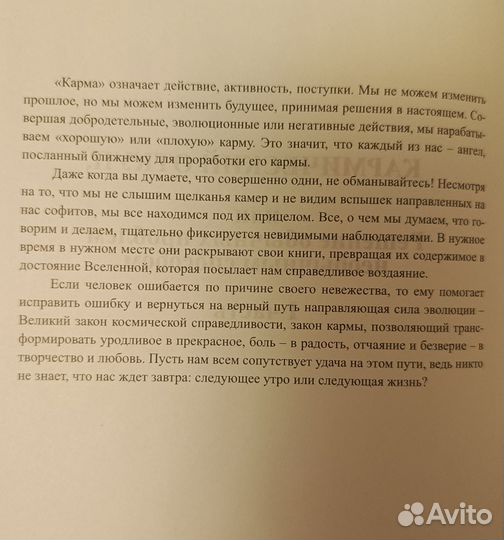 «Карма» означает действие, активность, поступки. Мы не можем изменить прошлое, но мы можем изменить будущее, принимая решения в настоящем. Совершая добродетельные, эволюционные или негативные действия, мы нарабатываем «хорошую» или «плохую» карму. Это значит, что каждый из нас – ангел, посланный ближнему для проработки его кармы.

Даже когда вы думаете, что совершенно одни, не обманывайтесь! Несмотря на то, что мы не слышим щелканья камер и не видим вспышек направленных на нас софитов, мы все находимся под их прицелом. Все, о чем мы думаем, что говорим и делаем, тщательно фиксируется невидимыми наблюдателями. В нужное время в нужном месте они раскрывают свои книги, превращая их содержимое в достояние Вселенной, которая посылает нам справедливое воздаяние.

Если человек ошибается по причине своего невежества, то ему помогает исправить ошибку и вернуться на верный путь направляющая сила эволюции – Великий закон космической справедливости, закон кармы, позволяющий трансформировать уродливое в прекрасное, боль – в радость, отчаяние и безверие – в творчество и любовь. Пусть нам всем сопутствует удача на этом пути, ведь никто не знает, что нас ждет завтра: следующее утро или следующая жизнь?

Avito